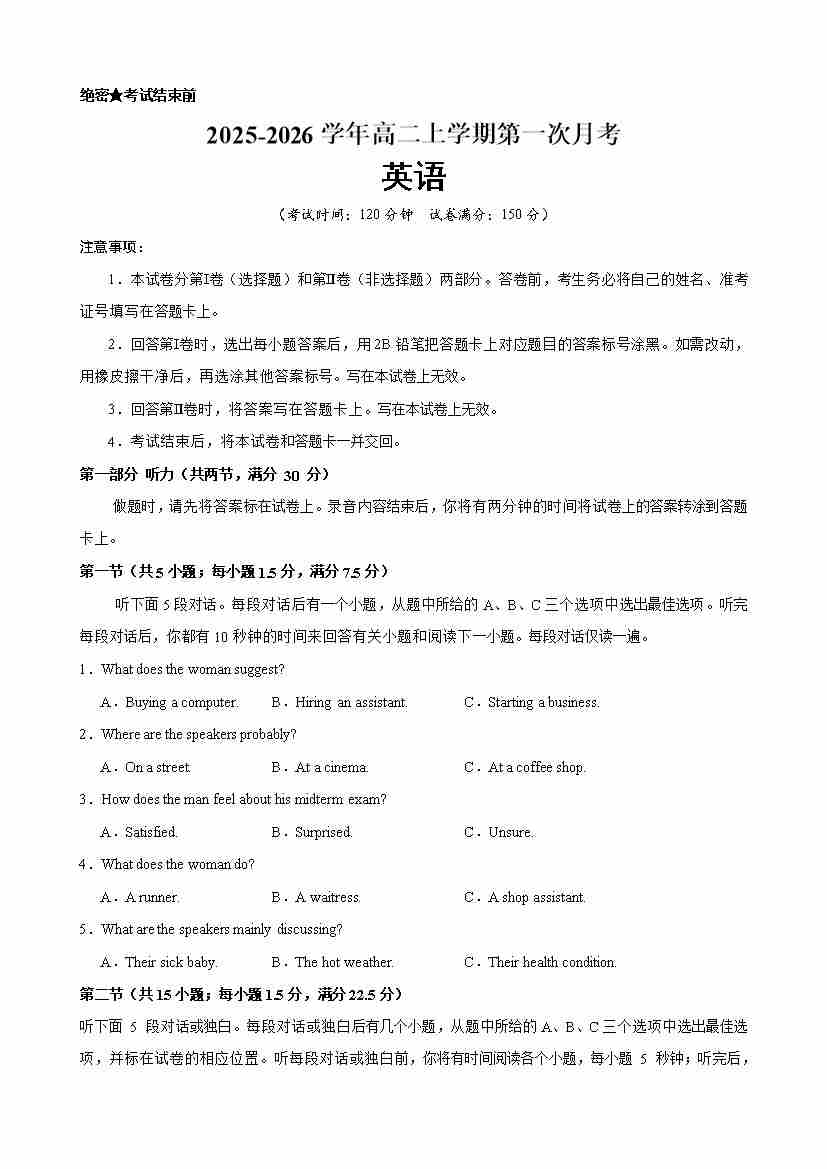 绝密★考试结束前

2025-2026 学年高二上学期第一次月考

英语

（考试时间：120 分钟　试卷满分：150 分）

注意事项：

1．本试卷分第Ⅰ卷（选择题）和第Ⅱ卷（非选择题）两部分。答卷前，考生务必将自己的姓名、准考证号填写在答题卡上。

2．回答第Ⅰ卷时，选出每小题答案后，用2B 铅笔把答题卡上对应题目的答案标号涂黑。如需改动，用橡皮擦干净后，再选涂其他答案标号。写在本试卷上无效。

3．回答第Ⅱ卷时，将答案写在答题卡上。写在本试卷上无效。

4．考试结束后，将本试卷和答题卡一并交回。

第一部分 听力（共两节，满分 30 分）

做题时，请先将答案标在试卷上。录音内容结束后，你将有两分钟的时间将试卷上的答案转涂到答题卡上。

第一节（共 5 小题；每小题 1.5 分，满分 7.5 分）

听下面 5 段对话。每段对话后有一个小题，从题中所给的 A、B、C 三个选项中选出最佳选项。听完每段对话后，你都有 10 秒钟的时间来回答有关小题和阅读下一小题。每段对话仅读一遍。

1．What does the woman suggest?

A．Buying a computer.　B．Hiring an assistant.　C．Starting a business.

2．Where are the speakers probably?

A．On a street.　B．At a cinema.　C．At a coffee shop.

3．How does the man feel about his midterm exam?

A．Satisfied.　B．Surprised.　C．Unsure.

4．What does the woman do?

A．A runner.　B．A waitress.　C．A shop assistant.

5．What are the speakers mainly discussing?

A．Their sick baby.　B．The hot weather.　C．Their health condition.

第二节（共 15 小题；每小题 1.5 分，满分 22.5 分）

听下面 5 段对话或独白。每段对话或独白后有几个小题，从题中所给的 A、B、C 三个选项中选出最佳选项，并标在试卷的相应位置。听每段对话或独白前，你将有时间阅读各个小题，每小题 5 秒钟；听完后，